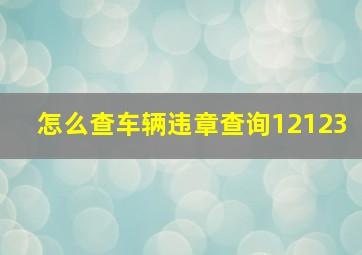 怎么查车辆违章查询12123